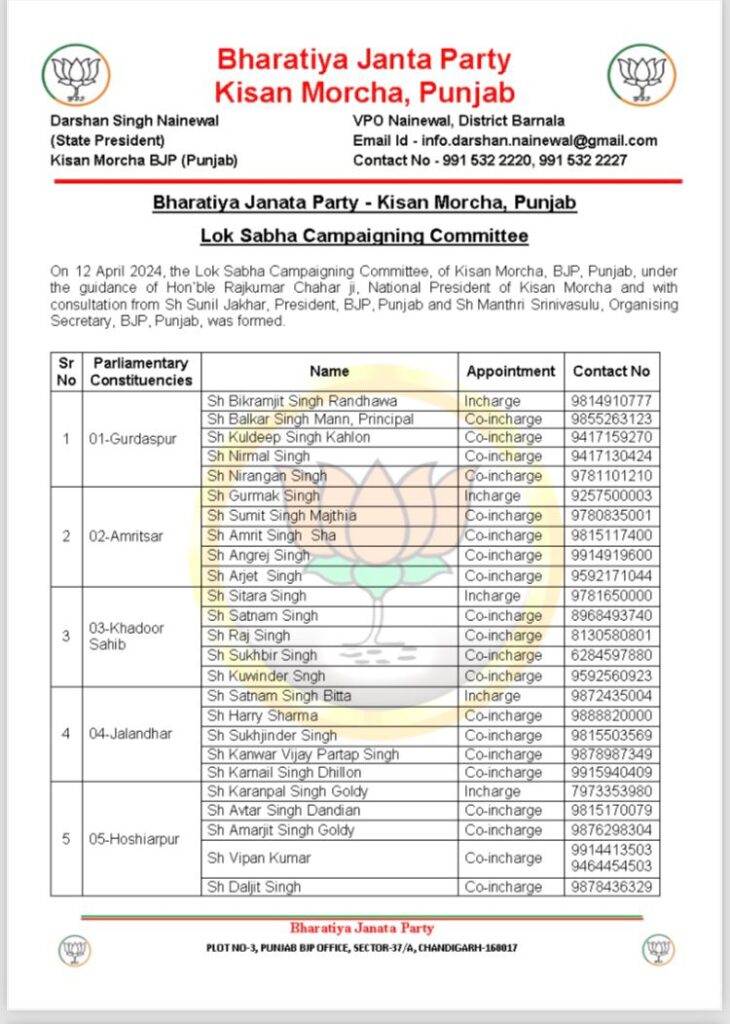 Bharatiya Janta Party
Kisan Morcha, Punjab

Darshan Singh Nainewal
(State President)
Kisan Morcha BJP (Punjab)

VPO Nainewal, District Barnala
Email Id - info.darshan.nainewal@gmail.com
Contact No - 991 532 2220, 991 532 2227

Bharatiya Janata Party - Kisan Morcha, Punjab

Lok Sabha Campaigning Committee

On 12 April 2024, the Lok Sabha Campaigning Committee, of Kisan Morcha, BJP, Punjab, under the guidance of Hon'ble Rajkumar Chahar ji, National President of Kisan Morcha and with consultation from Sh Sunil Jakhar, President, BJP, Punjab and Sh Manthri Srinivasulu, Organising Secretary, BJP, Punjab, was formed.

| Sr No | Parliamentary Constituencies | Name | Appointment | Contact No |
|---|---|---|---|---|
| 1 | 01-Gurdaspur | Sh Bikramjit Singh Randhawa | Incharge | 9814910777 |
| | | Sh Balkar Singh Mann, Principal | Co-incharge | 9855263123 |
| | | Sh Kuldeep Singh Kahlon | Co-incharge | 9417159270 |
| | | Sh Nirmal Singh | Co-incharge | 9417130424 |
| | | Sh Nirangan Singh | Co-incharge | 9781101210 |
| 2 | 02-Amritsar | Sh Gurmak Singh | Incharge | 9257500003 |
| | | Sh Sumit Singh Majthia | Co-incharge | 9780835001 |
| | | Sh Amrit Singh Sha | Co-incharge | 9815117400 |
| | | Sh Angrej Singh | Co-incharge | 9914919600 |
| | | Sh Arjet Singh | Co-incharge | 9592171044 |
| 3 | 03-Khadoor Sahib | Sh Sitara Singh | Incharge | 9781650000 |
| | | Sh Satnam Singh | Co-incharge | 8968493740 |
| | | Sh Raj Singh | Co-incharge | 8130580801 |
| | | Sh Sukhbir Singh | Co-incharge | 6284597880 |
| | | Sh Kuwinder Sngh | Co-incharge | 9592560923 |
| 4 | 04-Jalandhar | Sh Satnam Singh Bitta | Incharge | 9872435004 |
| | | Sh Harry Sharma | Co-incharge | 9888820000 |
| | | Sh Sukhjinder Singh | Co-incharge | 9815503569 |
| | | Sh Kanwar Vijay Partap Singh | Co-incharge | 9878987349 |
| | | Sh Karnail Singh Dhillon | Co-incharge | 9915940409 |
| 5 | 05-Hoshiarpur | Sh Karanpal Singh Goldy | Incharge | 7973353980 |
| | | Sh Avtar Singh Dandian | Co-incharge | 9815170079 |
| | | Sh Amarjit Singh Goldy | Co-incharge | 9876298304 |
| | | Sh Vipan Kumar | Co-incharge | 9914413503 9464454503 |
| | | Sh Daljit Singh | Co-incharge | 9878436329 |

Bharatiya Janata Party
PLOT NO-3, PUNJAB BJP OFFICE, SECTOR-37/A, CHANDIGARH-160017